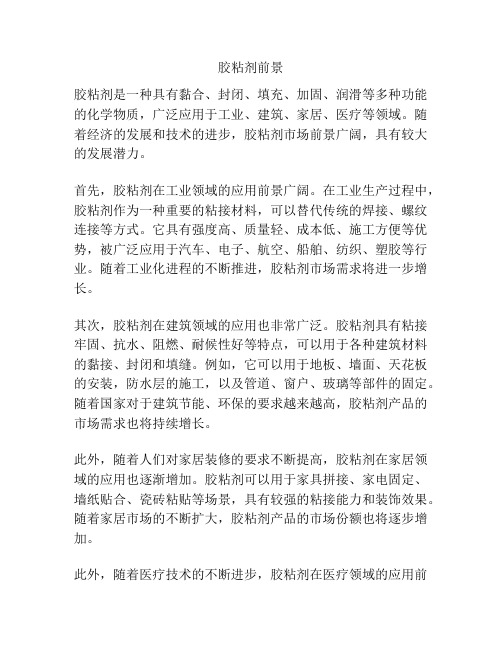 胶粘剂前景

胶粘剂是一种具有黏合、封闭、填充、加固、润滑等多种功能的化学物质，广泛应用于工业、建筑、家居、医疗等领域。随着经济的发展和技术的进步，胶粘剂市场前景广阔，具有较大的发展潜力。

首先，胶粘剂在工业领域的应用前景广阔。在工业生产过程中，胶粘剂作为一种重要的粘接材料，可以替代传统的焊接、螺纹连接等方式。它具有强度高、质量轻、成本低、施工方便等优势，被广泛应用于汽车、电子、航空、船舶、纺织、塑胶等行业。随着工业化进程的不断推进，胶粘剂市场需求将进一步增长。

其次，胶粘剂在建筑领域的应用也非常广泛。胶粘剂具有粘接牢固、抗水、阻燃、耐候性好等特点，可以用于各种建筑材料的黏接、封闭和填缝。例如，它可以用于地板、墙面、天花板的安装，防水层的施工，以及管道、窗户、玻璃等部件的固定。随着国家对于建筑节能、环保的要求越来越高，胶粘剂产品的市场需求也将持续增长。

此外，随着人们对家居装修的要求不断提高，胶粘剂在家居领域的应用也逐渐增加。胶粘剂可以用于家具拼接、家电固定、墙纸贴合、瓷砖粘贴等场景，具有较强的粘接能力和装饰效果。随着家居市场的不断扩大，胶粘剂产品的市场份额也将逐步增加。

此外，随着医疗技术的不断进步，胶粘剂在医疗领域的应用前